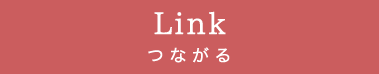 Link
つながる